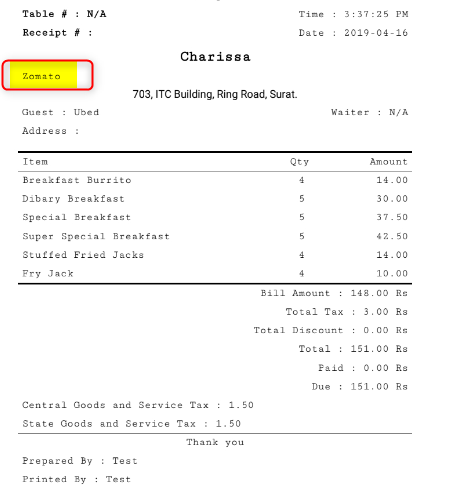 Table # : N/A
Time : 3:37:25 PM

Receipt # :
Date : 2019-04-16

Charissa

Zomato

703, ITC Building, Ring Road, Surat.

Guest : Ubed
Waiter : N/A

Address :

| Item | Qty | Amount |
|---|---|---|
| Breakfast Burrito | 4 | 14.00 |
| Dibary Breakfast | 5 | 30.00 |
| Special Breakfast | 5 | 37.50 |
| Super Special Breakfast | 5 | 42.50 |
| Stuffed Fried Jacks | 4 | 14.00 |
| Fry Jack | 4 | 10.00 |

Bill Amount : 148.00 Rs

Total Tax : 3.00 Rs

Total Discount : 0.00 Rs

Total : 151.00 Rs

Paid : 0.00 Rs

Due : 151.00 Rs

Central Goods and Service Tax : 1.50

State Goods and Service Tax : 1.50

Thank you

Prepared By : Test

Printed By : Test